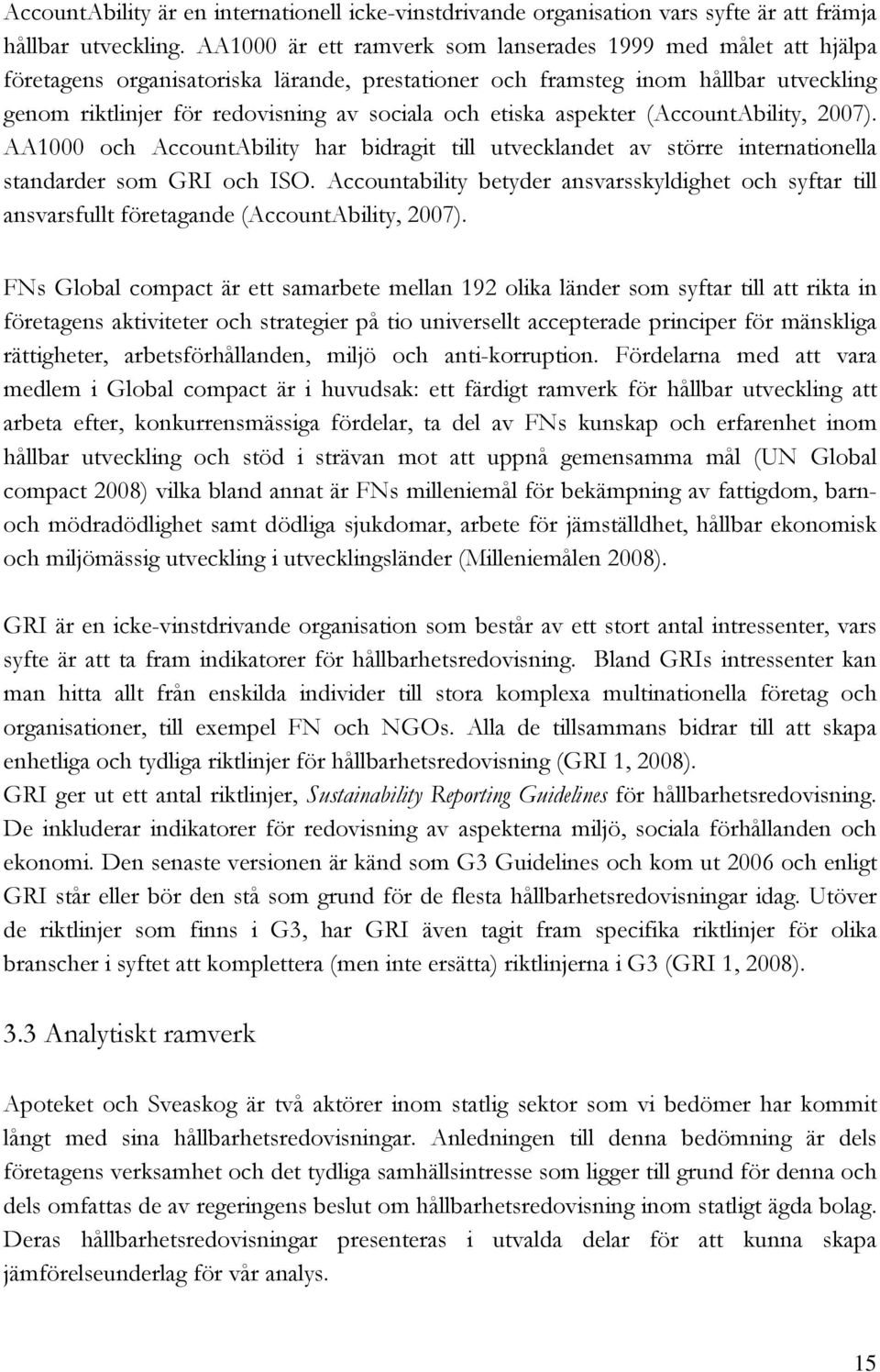 AccountAbility är en internationell icke-vinstdrivande organisation vars syfte är att främja hållbar utveckling. AA1000 är ett ramverk som lanserades 1999 med målet att hjälpa företagens organisatoriska lärande, prestationer och framsteg inom hållbar utveckling genom riktlinjer för redovisning av sociala och etiska aspekter (AccountAbility, 2007). AA1000 och AccountAbility har bidragit till utvecklandet av större internationella standarder som GRI och ISO. Accountability betyder ansvarsskyldighet och syftar till ansvarsfullt företagande (AccountAbility, 2007).

FNs Global compact är ett samarbete mellan 192 olika länder som syftar till att rikta in företagens aktiviteter och strategier på tio universellt accepterade principer för mänskliga rättigheter, arbetsförhållanden, miljö och anti-korruption. Fördelarna med att vara medlem i Global compact är i huvudsak: ett färdigt ramverk för hållbar utveckling att arbeta efter, konkurrensmässiga fördelar, ta del av FNs kunskap och erfarenhet inom hållbar utveckling och stöd i strävan mot att uppnå gemensamma mål (UN Global compact 2008) vilka bland annat är FNs milleniemål för bekämpning av fattigdom, barn- och mödradödlighet samt dödliga sjukdomar, arbete för jämställdhet, hållbar ekonomisk och miljömässig utveckling i utvecklingsländer (Milleniemålen 2008).

GRI är en icke-vinstdrivande organisation som består av ett stort antal intressenter, vars syfte är att ta fram indikatorer för hållbarhetsredovisning. Bland GRIs intressenter kan man hitta allt från enskilda individer till stora komplexa multinationella företag och organisationer, till exempel FN och NGOs. Alla de tillsammans bidrar till att skapa enhetliga och tydliga riktlinjer för hållbarhetsredovisning (GRI 1, 2008).
GRI ger ut ett antal riktlinjer, Sustainability Reporting Guidelines för hållbarhetsredovisning. De inkluderar indikatorer för redovisning av aspekterna miljö, sociala förhållanden och ekonomi. Den senaste versionen är känd som G3 Guidelines och kom ut 2006 och enligt GRI står eller bör den stå som grund för de flesta hållbarhetsredovisningar idag. Utöver de riktlinjer som finns i G3, har GRI även tagit fram specifika riktlinjer för olika branscher i syftet att komplettera (men inte ersätta) riktlinjerna i G3 (GRI 1, 2008).

3.3 Analytiskt ramverk

Apoteket och Sveaskog är två aktörer inom statlig sektor som vi bedömer har kommit långt med sina hållbarhetsredovisningar. Anledningen till denna bedömning är dels företagens verksamhet och det tydliga samhällsintresse som ligger till grund för denna och dels omfattas de av regeringens beslut om hållbarhetsredovisning inom statligt ägda bolag. Deras hållbarhetsredovisningar presenteras i utvalda delar för att kunna skapa jämförelseunderlag för vår analys.

15